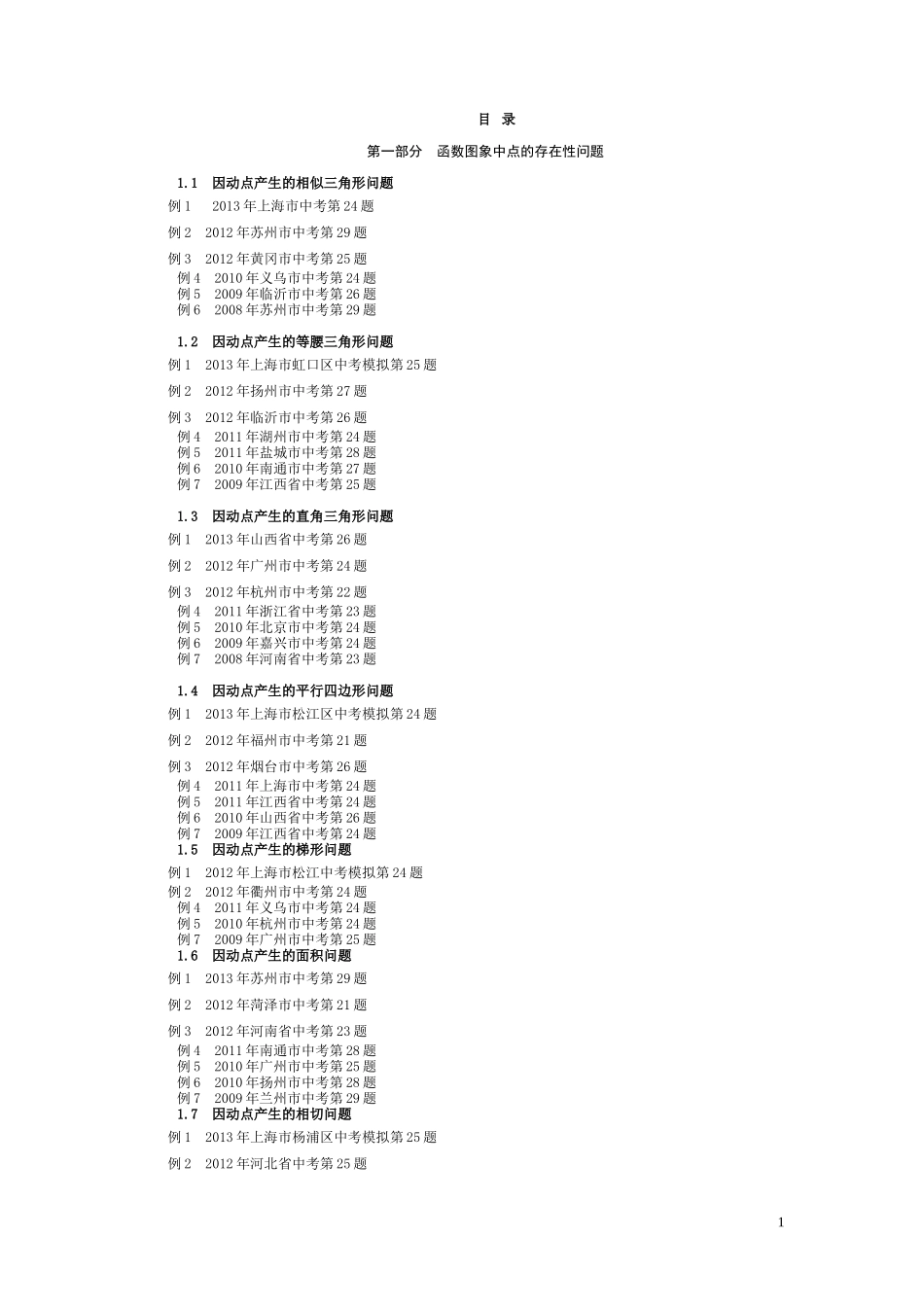 目 录

第一部分 函数图象中点的存在性问题

1.1 因动点产生的相似三角形问题

例 1 2013 年上海市中考第 24 题

例 2 2012 年苏州市中考第 29 题

例 3 2012 年黄冈市中考第 25 题
例 4 2010 年义乌市中考第 24 题
例 5 2009 年临沂市中考第 26 题
例 6 2008 年苏州市中考第 29 题

1.2 因动点产生的等腰三角形问题

例 1 2013 年上海市虹口区中考模拟第 25 题

例 2 2012 年扬州市中考第 27 题

例 3 2012 年临沂市中考第 26 题
例 4 2011 年湖州市中考第 24 题
例 5 2011 年盐城市中考第 28 题
例 6 2010 年南通市中考第 27 题
例 7 2009 年江西省中考第 25 题

1.3 因动点产生的直角三角形问题

例 1 2013 年山西省中考第 26 题

例 2 2012 年广州市中考第 24 题

例 3 2012 年杭州市中考第 22 题
例 4 2011 年浙江省中考第 23 题
例 5 2010 年北京市中考第 24 题
例 6 2009 年嘉兴市中考第 24 题
例 7 2008 年河南省中考第 23 题

1.4 因动点产生的平行四边形问题

例 1 2013 年上海市松江区中考模拟第 24 题

例 2 2012 年福州市中考第 21 题

例 3 2012 年烟台市中考第 26 题
例 4 2011 年上海市中考第 24 题
例 5 2011 年江西省中考第 24 题
例 6 2010 年山西省中考第 26 题
例 7 2009 年江西省中考第 24 题
1.5 因动点产生的梯形问题
例 1 2012 年上海市松江中考模拟第 24 题
例 2 2012 年衢州市中考第 24 题
例 4 2011 年义乌市中考第 24 题
例 5 2010 年杭州市中考第 24 题
例 7 2009 年广州市中考第 25 题
1.6 因动点产生的面积问题
例 1 2013 年苏州市中考第 29 题

例 2 2012 年菏泽市中考第 21 题

例 3 2012 年河南省中考第 23 题
例 4 2011 年南通市中考第 28 题
例 5 2010 年广州市中考第 25 题
例 6 2010 年扬州市中考第 28 题
例 7 2009 年兰州市中考第 29 题
1.7 因动点产生的相切问题
例 1 2013 年上海市杨浦区中考模拟第 25 题

例 2 2012 年河北省中考第 25 题

1